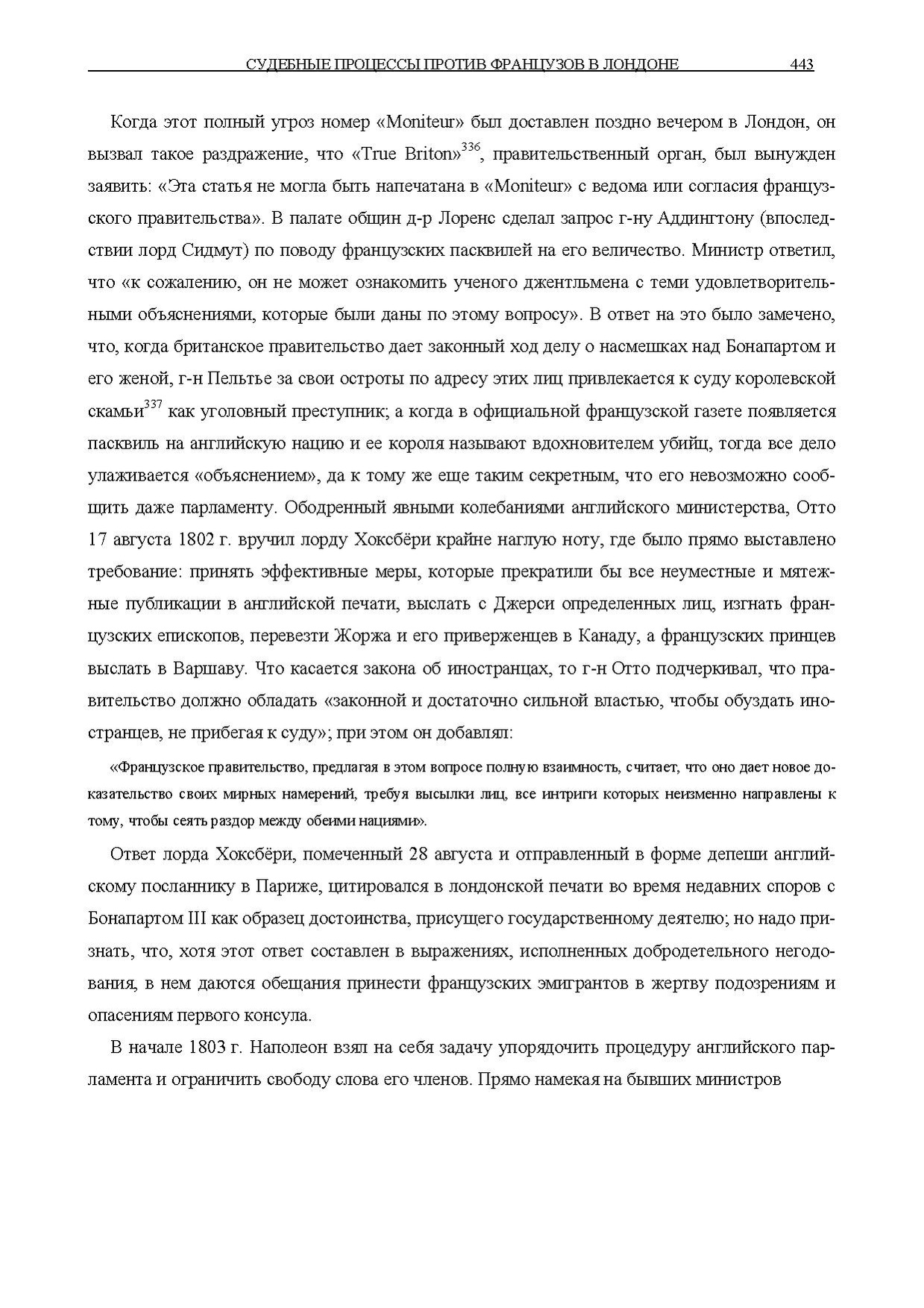 СУДЕБНЫЕ ПРОЦЕССЫ ПРОТИВ ФРАНЦУЗОВ В ЛОНДОНЕ 443

Когда этот полный угроз номер «Moniteur» был доставлен поздно вечером в Лондон, он вызвал такое раздражение, что «True Briton»$^{336}$, правительственный орган, был вынужден заявить: «Эта статья не могла быть напечатана в «Moniteur» с ведома или согласия французского правительства». В палате общин д-р Лоренс сделал запрос г-ну Аддингтону (впоследствии лорд Сидмут) по поводу французских пасквилей на его величество. Министр ответил, что «к сожалению, он не может ознакомить ученого джентльмена с теми удовлетворительными объяснениями, которые были даны по этому вопросу». В ответ на это было замечено, что, когда британское правительство дает законный ход делу о насмешках над Бонапартом и его женой, г-н Пельтье за свои остроты по адресу этих лиц привлекается к суду королевской скамьи$^{337}$ как уголовный преступник; а когда в официальной французской газете появляется пасквиль на английскую нацию и ее короля называют вдохновителем убийц, тогда все дело улаживается «объяснением», да к тому же еще таким секретным, что его невозможно сообщить даже парламенту. Ободренный явными колебаниями английского министерства, Отто 17 августа 1802 г. вручил лорду Хоксбёри крайне наглую ноту, где было прямо выставлено требование: принять эффективные меры, которые прекратили бы все неуместные и мятежные публикации в английской печати, выслать с Джерси определенных лиц, изгнать французских епископов, перевезти Жоржа и его приверженцев в Канаду, а французских принцев выслать в Варшаву. Что касается закона об иностранцах, то г-н Отто подчеркивал, что правительство должно обладать «законной и достаточно сильной властью, чтобы обуздать иностранцев, не прибегая к суду»; при этом он добавлял:

«Французское правительство, предлагая в этом вопросе полную взаимность, считает, что оно дает новое доказательство своих мирных намерений, требуя высылки лиц, все интриги которых неизменно направлены к тому, чтобы сеять раздор между обеими нациями».

Ответ лорда Хоксбёри, помеченный 28 августа и отправленный в форме депеши английскому посланнику в Париже, цитировался в лондонской печати во время недавних споров с Бонапартом III как образец достоинства, присущего государственному деятелю; но надо признать, что, хотя этот ответ составлен в выражениях, исполненных добродетельного негодования, в нем даются обещания принести французских эмигрантов в жертву подозрениям и опасениям первого консула.

В начале 1803 г. Наполеон взял на себя задачу упорядочить процедуру английского парламента и ограничить свободу слова его членов. Прямо намекая на бывших министров